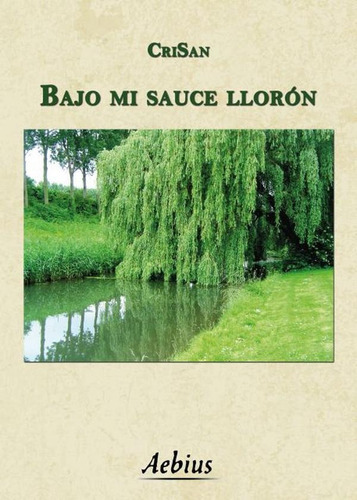 CriSan

Bajo mi sauce llorón

Aebius